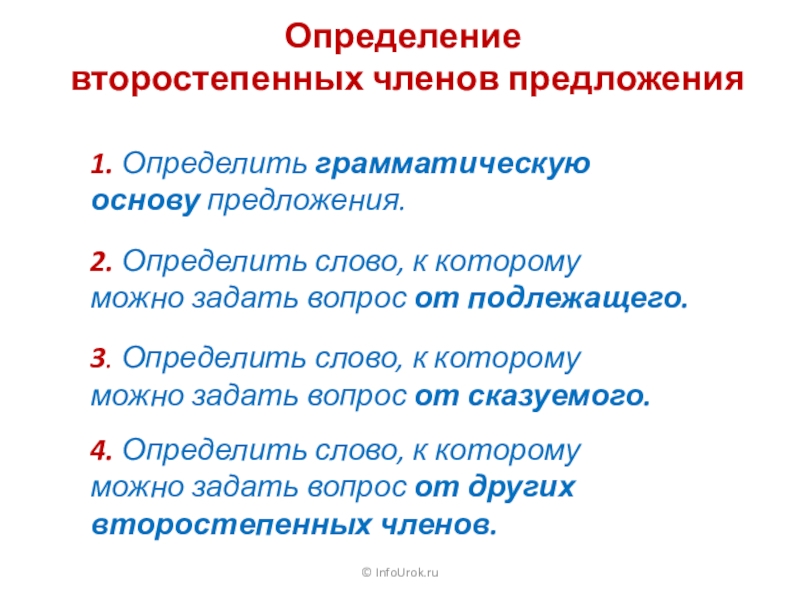 Определение
второстепенных членов предложения

1. Определить грамматическую основу предложения.

2. Определить слово, к которому можно задать вопрос от подлежащего.

3. Определить слово, к которому можно задать вопрос от сказуемого.

4. Определить слово, к которому можно задать вопрос от других второстепенных членов.

© InfoUrok.ru